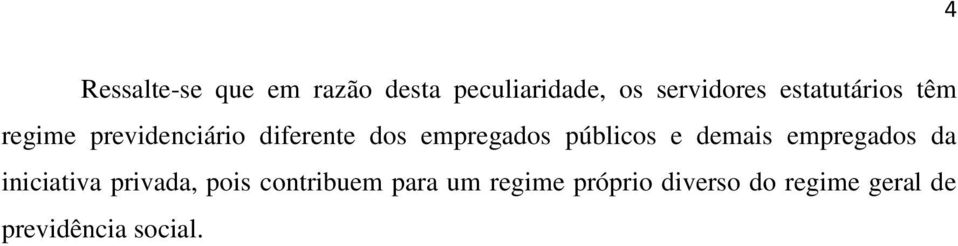 4

Ressalte-se que em razão desta peculiaridade, os servidores estatutários têm regime previdenciário diferente dos empregados públicos e demais empregados da iniciativa privada, pois contribuem para um regime próprio diverso do regime geral de previdência social.